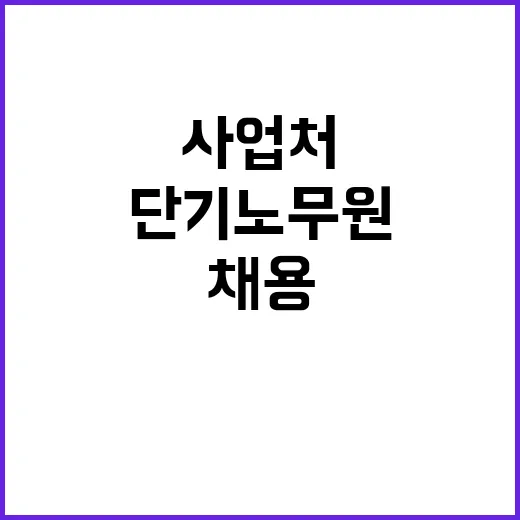 사업처
단기노무원
채용